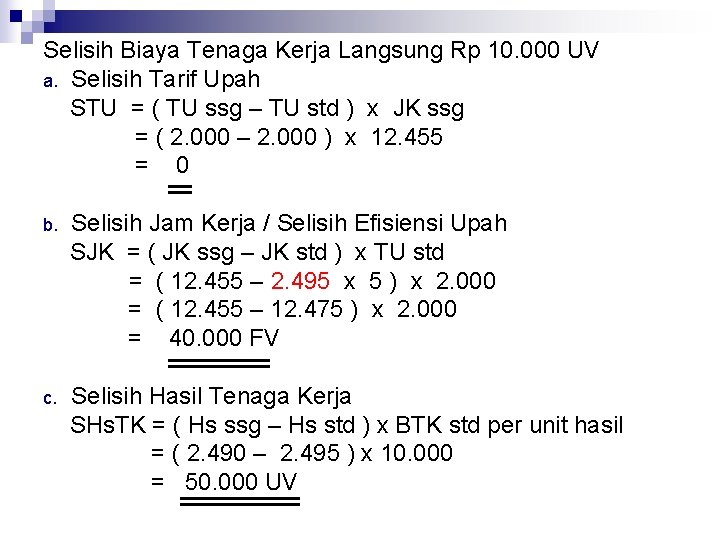 Selisih Biaya Tenaga Kerja Langsung Rp 10.000 UV

a. Selisih Tarif Upah
STU = ( TU ssg – TU std ) x JK ssg
= ( 2.000 – 2.000 ) x 12.455
= 0

b. Selisih Jam Kerja / Selisih Efisiensi Upah
SJK = ( JK ssg – JK std ) x TU std
= ( 12.455 – 2.495 x 5 ) x 2.000
= ( 12.455 – 12.475 ) x 2.000
= 40.000 FV

c. Selisih Hasil Tenaga Kerja
SHsTK = ( Hs ssg – Hs std ) x BTK std per unit hasil
= ( 2.490 – 2.495 ) x 10.000
= 50.000 UV